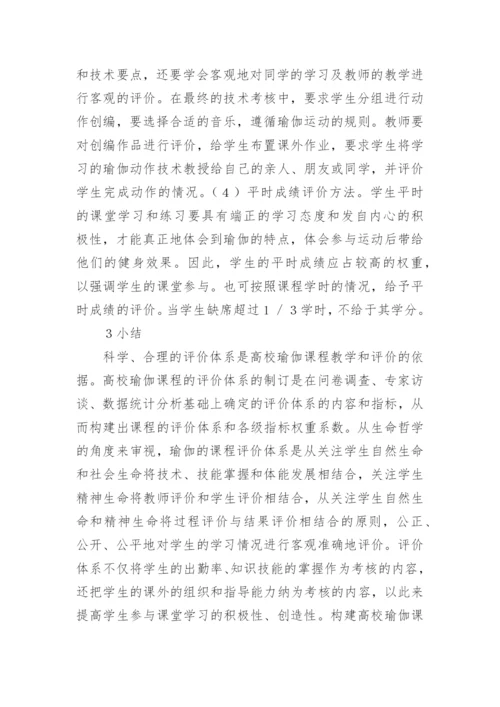 和技术要点，还要学会客观地对同学的学习及教师的教学进行客观的评价。在最终的技术考核中，要求学生分组进行动作创编，要选择合适的音乐，遵循瑜伽运动的规则。教师要对创编作品进行评价，给学生布置课外作业，要求学生将学习的瑜伽动作技术教授给自己的亲人、朋友或同学，并评价学生完成动作的情况。（4）平时成绩评价方法。学生平时的课堂学习和练习要具有端正的学习态度和发自内心的积极性，才能真正地体会到瑜伽的特点，体会参与运动后带给他们的健身效果。因此，学生的平时成绩应占较高的权重，以强调学生的课堂参与。也可按照课程学时的情况，给予平时成绩的评价。当学生缺席超过1／3学时，不给于其学分。

3小结

科学、合理的评价体系是高校瑜伽课程教学和评价的依据。高校瑜伽课程的评价体系的制订是在问卷调查、专家访谈、数据统计分析基础上确定的评价体系的内容和指标，从而构建出课程的评价体系和各级指标权重系数。从生命哲学的角度来审视，瑜伽的课程评价体系是从关注学生自然生命和社会生命将技术、技能掌握和体能发展相结合，关注学生精神生命将教师评价和学生评价相结合，从关注学生自然生命和精神生命将过程评价与结果评价相结合的原则，公正、公开、公平地对学生的学习情况进行客观准确地评价。评价体系不仅将学生的出勤率、知识技能的掌握作为考核的内容，还把学生的课外的组织和指导能力纳为考核的内容，以此来提高学生参与课堂学习的积极性、创造性。构建高校瑜伽课